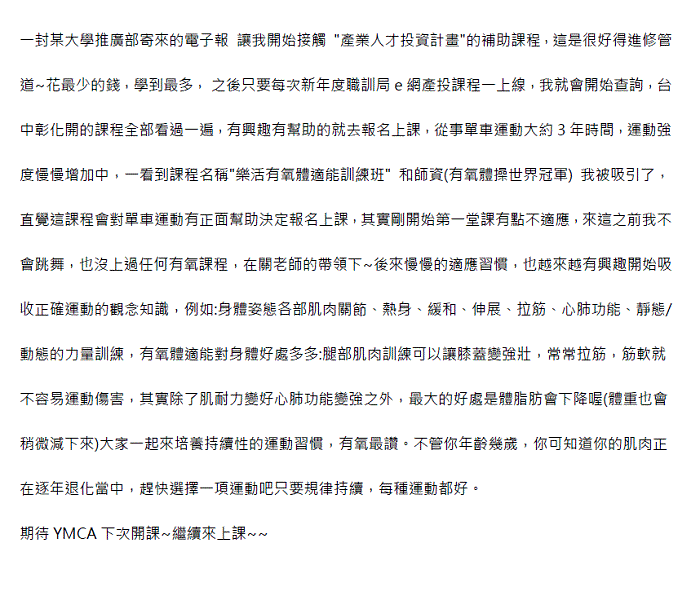 一封某大學推廣部寄來的電子報 讓我開始接觸 "產業人才投資計畫"的補助課程，這是很好得進修管道~花最少的錢，學到最多， 之後只要每次新年度職訓局 e 網產投課程一上線，我就會開始查詢，台中彰化開的課程全部看過一遍，有興趣有幫助的就去報名上課，從事單車運動大約 3 年時間，運動強度慢慢增加中，一看到課程名稱"樂活有氧體適能訓練班" 和師資(有氧體操世界冠軍) 我被吸引了，直覺這課程會對單車運動有正面幫助決定報名上課，其實剛開始第一堂課有點不適應，來這之前我不會跳舞，也沒上過任何有氧課程，在關老師的帶領下~後來慢慢的適應習慣，也越來越有興趣開始吸收正確運動的觀念知識，例如:身體姿態各部肌肉關節、熱身、緩和、伸展、拉筋、心肺功能、靜態/動態的力量訓練，有氧體適能對身體好處多多:腿部肌肉訓練可以讓膝蓋變強壯，常常拉筋，筋軟就不容易運動傷害，其實除了肌耐力變好心肺功能變強之外，最大的好處是體脂肪會下降喔(體重也會稍微減下來)大家一起來培養持續性的運動習慣，有氧最讚。不管你年齡幾歲，你可知道你的肌肉正在逐年退化當中，趕快選擇一項運動吧只要規律持續，每種運動都好。

期待 YMCA 下次開課~繼續來上課~~